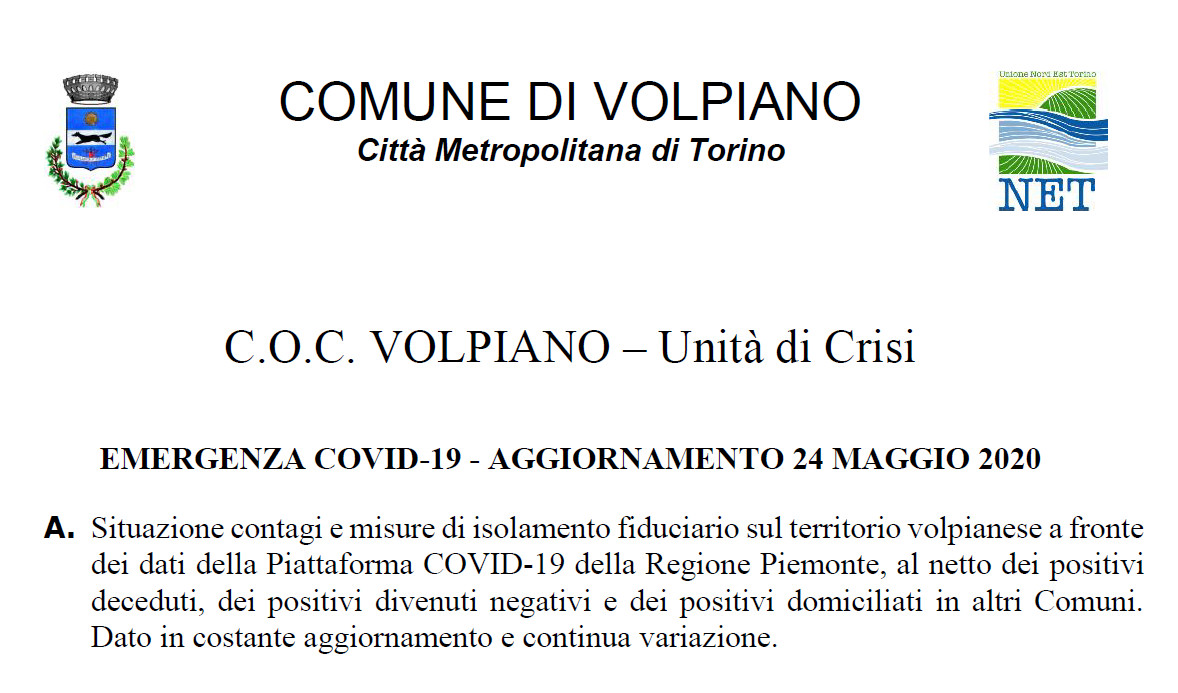 COMUNE DI VOLPIANO
Città Metropolitana di Torino

Unione Nord Est Torino
NET

C.O.C. VOLPIANO – Unità di Crisi

EMERGENZA COVID-19 - AGGIORNAMENTO 24 MAGGIO 2020

A. Situazione contagi e misure di isolamento fiduciario sul territorio volpianese a fronte dei dati della Piattaforma COVID-19 della Regione Piemonte, al netto dei positivi deceduti, dei positivi divenuti negativi e dei positivi domiciliati in altri Comuni. Dato in costante aggiornamento e continua variazione.